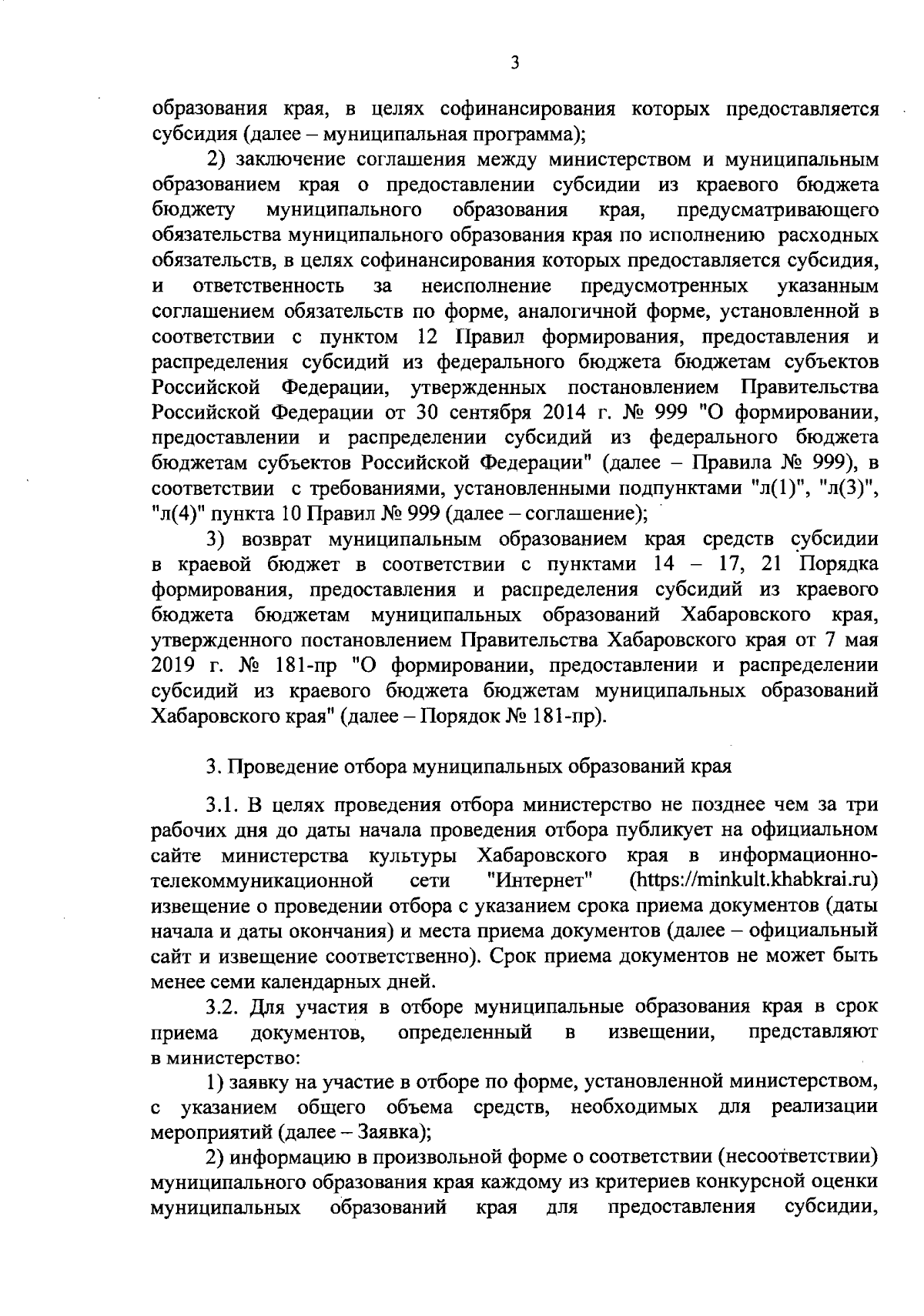 3

образования края, в целях софинансирования которых предоставляется субсидия (далее – муниципальная программа);

2) заключение соглашения между министерством и муниципальным образованием края о предоставлении субсидии из краевого бюджета бюджету муниципального образования края, предусматривающего обязательства муниципального образования края по исполнению расходных обязательств, в целях софинансирования которых предоставляется субсидия, и ответственность за неисполнение предусмотренных указанным соглашением обязательств по форме, аналогичной форме, установленной в соответствии с пунктом 12 Правил формирования, предоставления и распределения субсидий из федерального бюджета бюджетам субъектов Российской Федерации, утвержденных постановлением Правительства Российской Федерации от 30 сентября 2014 г. № 999 "О формировании, предоставлении и распределении субсидий из федерального бюджета бюджетам субъектов Российской Федерации" (далее – Правила № 999), в соответствии с требованиями, установленными подпунктами "л(1)", "л(3)", "л(4)" пункта 10 Правил № 999 (далее – соглашение);

3) возврат муниципальным образованием края средств субсидии в краевой бюджет в соответствии с пунктами 14 – 17, 21 Порядка формирования, предоставления и распределения субсидий из краевого бюджета бюджетам муниципальных образований Хабаровского края, утвержденного постановлением Правительства Хабаровского края от 7 мая 2019 г. № 181-пр "О формировании, предоставлении и распределении субсидий из краевого бюджета бюджетам муниципальных образований Хабаровского края" (далее – Порядок № 181-пр).

3. Проведение отбора муниципальных образований края

3.1. В целях проведения отбора министерство не позднее чем за три рабочих дня до даты начала проведения отбора публикует на официальном сайте министерства культуры Хабаровского края в информационно-телекоммуникационной сети "Интернет" (https://minkult.khabkrai.ru) извещение о проведении отбора с указанием срока приема документов (даты начала и даты окончания) и места приема документов (далее – официальный сайт и извещение соответственно). Срок приема документов не может быть менее семи календарных дней.

3.2. Для участия в отборе муниципальные образования края в срок приема документов, определенный в извещении, представляют в министерство:

1) заявку на участие в отборе по форме, установленной министерством, с указанием общего объема средств, необходимых для реализации мероприятий (далее – Заявка);

2) информацию в произвольной форме о соответствии (несоответствии) муниципального образования края каждому из критериев конкурсной оценки муниципальных образований края для предоставления субсидии,